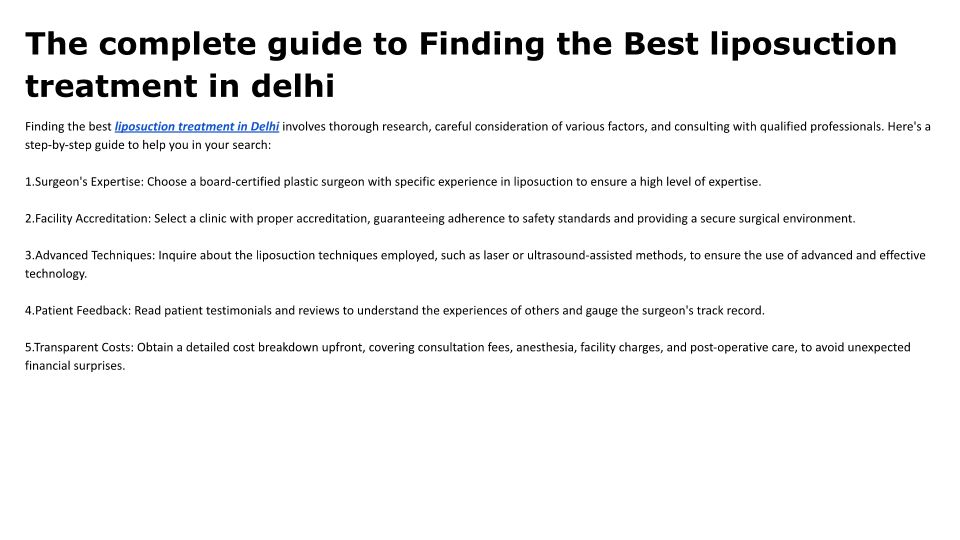 The complete guide to Finding the Best liposuction treatment in delhi

Finding the best liposuction treatment in Delhi involves thorough research, careful consideration of various factors, and consulting with qualified professionals. Here's a step-by-step guide to help you in your search:

1.Surgeon's Expertise: Choose a board-certified plastic surgeon with specific experience in liposuction to ensure a high level of expertise.

2.Facility Accreditation: Select a clinic with proper accreditation, guaranteeing adherence to safety standards and providing a secure surgical environment.

3.Advanced Techniques: Inquire about the liposuction techniques employed, such as laser or ultrasound-assisted methods, to ensure the use of advanced and effective technology.

4.Patient Feedback: Read patient testimonials and reviews to understand the experiences of others and gauge the surgeon's track record.

5.Transparent Costs: Obtain a detailed cost breakdown upfront, covering consultation fees, anesthesia, facility charges, and post-operative care, to avoid unexpected financial surprises.